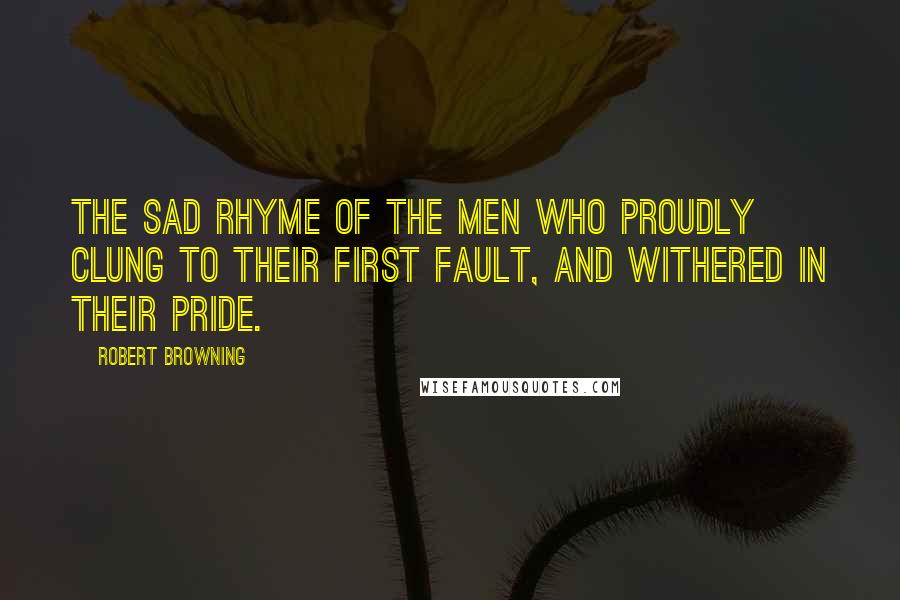 THE SAD RHYME OF THE MEN WHO PROUDLY CLUNG TO THEIR FIRST FAULT, AND WITHERED IN THEIR PRIDE.

ROBERT BROWNING

WISEFAMOUSQUOTES.COM